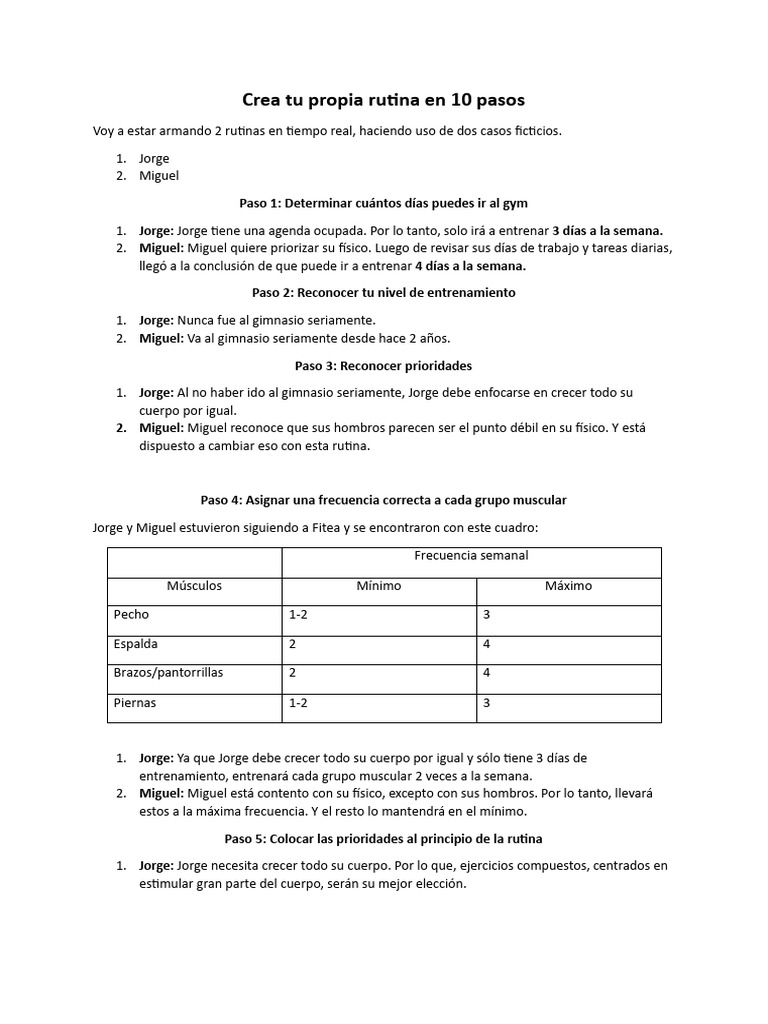 Crea tu propia rutina en 10 pasos

Voy a estar armando 2 rutinas en tiempo real, haciendo uso de dos casos ficticios.

1. Jorge
2. Miguel

Paso 1: Determinar cuántos días puedes ir al gym

1. Jorge: Jorge tiene una agenda ocupada. Por lo tanto, solo irá a entrenar 3 días a la semana.
2. Miguel: Miguel quiere priorizar su físico. Luego de revisar sus días de trabajo y tareas diarias, llegó a la conclusión de que puede ir a entrenar 4 días a la semana.

Paso 2: Reconocer tu nivel de entrenamiento

1. Jorge: Nunca fue al gimnasio seriamente.
2. Miguel: Va al gimnasio seriamente desde hace 2 años.

Paso 3: Reconocer prioridades

1. Jorge: Al no haber ido al gimnasio seriamente, Jorge debe enfocarse en crecer todo su cuerpo por igual.
2. Miguel: Miguel reconoce que sus hombros parecen ser el punto débil en su físico. Y está dispuesto a cambiar eso con esta rutina.

Paso 4: Asignar una frecuencia correcta a cada grupo muscular

Jorge y Miguel estuvieron siguiendo a Fitea y se encontraron con este cuadro:

| | Frecuencia semanal | |
|---|---|---|
| Músculos | Mínimo | Máximo |
| Pecho | 1-2 | 3 |
| Espalda | 2 | 4 |
| Brazos/pantorrillas | 2 | 4 |
| Piernas | 1-2 | 3 |

1. Jorge: Ya que Jorge debe crecer todo su cuerpo por igual y sólo tiene 3 días de entrenamiento, entrenará cada grupo muscular 2 veces a la semana.
2. Miguel: Miguel está contento con su físico, excepto con sus hombros. Por lo tanto, llevará estos a la máxima frecuencia. Y el resto lo mantendrá en el mínimo.

Paso 5: Colocar las prioridades al principio de la rutina

1. Jorge: Jorge necesita crecer todo su cuerpo. Por lo que, ejercicios compuestos, centrados en estimular gran parte del cuerpo, serán su mejor elección.